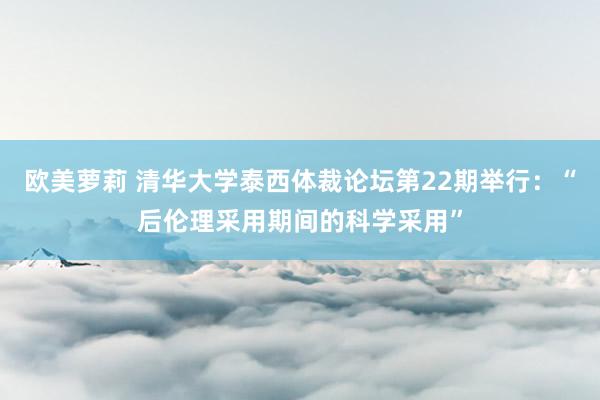 欧美萝莉 清华大学泰西体裁论坛第22期举行：“后伦理采用期间的科学采用”